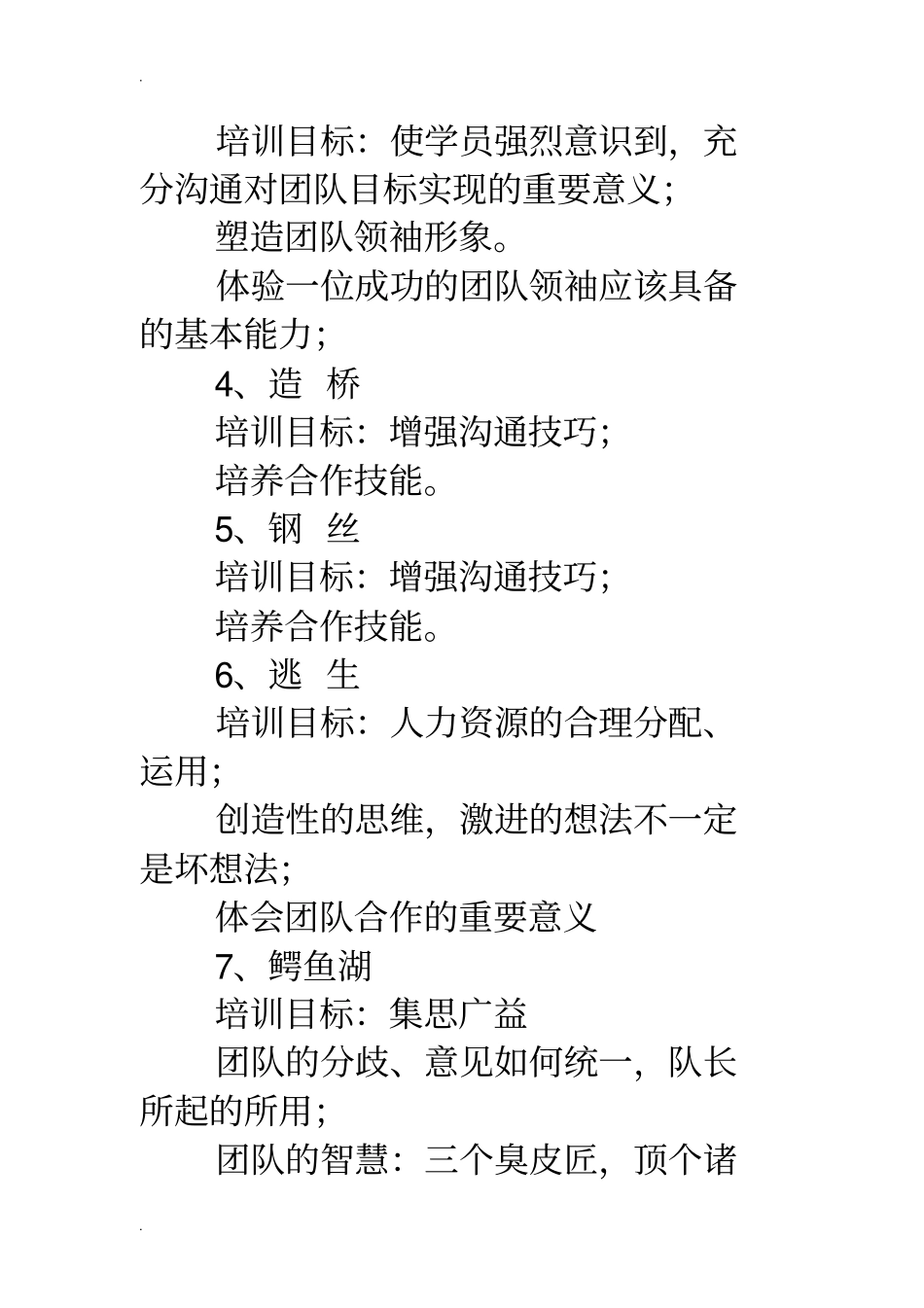 培训目标：使学员强烈意识到，充分沟通对团队目标实现的重要意义；

塑造团队领袖形象。

体验一位成功的团队领袖应该具备的基本能力；

4、造 桥

培训目标：增强沟通技巧；

培养合作技能。

5、钢 丝

培训目标：增强沟通技巧；

培养合作技能。

6、逃 生

培训目标：人力资源的合理分配、运用；

创造性的思维，激进的想法不一定是坏想法；

体会团队合作的重要意义

7、鳄鱼湖

培训目标：集思广益

团队的分歧、意见如何统一，队长所起的所用；

团队的智慧：三个臭皮匠，顶个诸